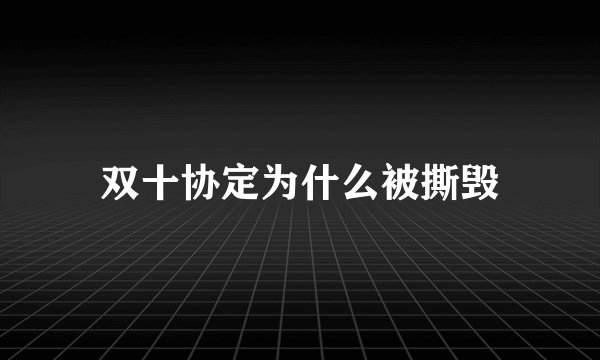 双十协定为什么被撕毁